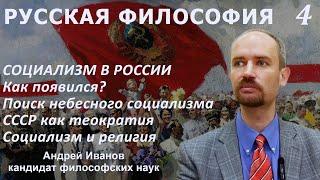 РУССКАЯ ФИЛОСОФИЯ 4

СОЦИАЛИЗМ В РОССИИ
Как появился?
Поиск небесного социализма
СССР как теократия
Социализм и религия

Андрей Иванов
кандидат философских наук